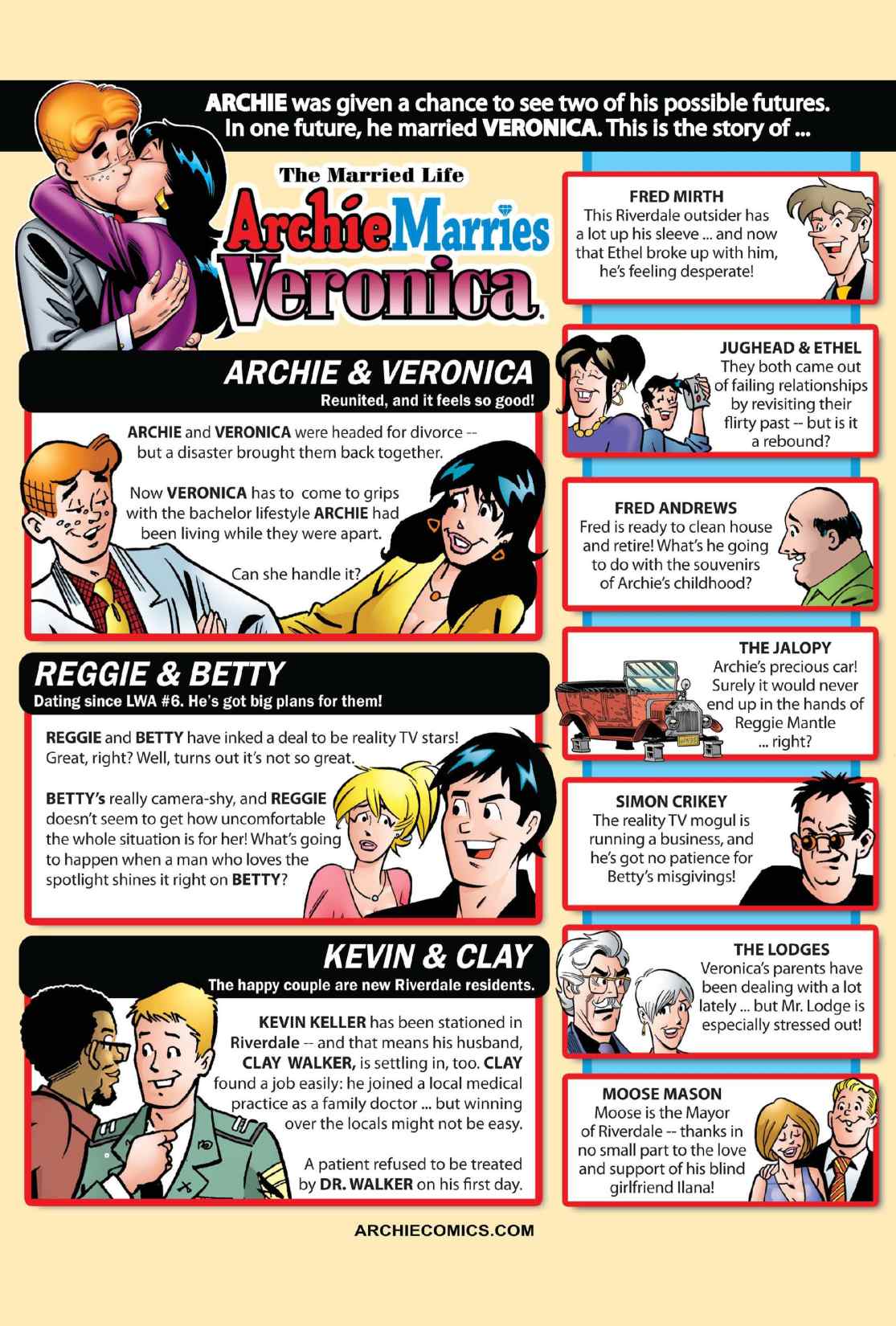 ARCHIE was given a chance to see two of his possible futures. In one future, he married VERONICA. This is the story of ...

The Married Life

Archie Marries Veronica

ARCHIE & VERONICA
Reunited, and it feels so good!

ARCHIE and VERONICA were headed for divorce -- but a disaster brought them back together.

Now VERONICA has to come to grips with the bachelor lifestyle ARCHIE had been living while they were apart.

Can she handle it?

REGGIE & BETTY
Dating since LWA #6. He's got big plans for them!

REGGIE and BETTY have inked a deal to be reality TV stars! Great, right? Well, turns out it's not so great.

BETTY's really camera-shy, and REGGIE doesn't seem to get how uncomfortable the whole situation is for her! What's going to happen when a man who loves the spotlight shines it right on BETTY?

KEVIN & CLAY
The happy couple are new Riverdale residents.

KEVIN KELLER has been stationed in Riverdale -- and that means his husband, CLAY WALKER, is settling in, too. CLAY found a job easily: he joined a local medical practice as a family doctor ... but winning over the locals might not be easy.

A patient refused to be treated by DR. WALKER on his first day.

FRED MIRTH
This Riverdale outsider has a lot up his sleeve ... and now that Ethel broke up with him, he's feeling desperate!

JUGHEAD & ETHEL
They both came out of failing relationships by revisiting their flirty past -- but is it a rebound?

FRED ANDREWS
Fred is ready to clean house and retire! What's he going to do with the souvenirs of Archie's childhood?

THE JALOPY
Archie's precious car! Surely it would never end up in the hands of Reggie Mantle ... right?

SIMON CRIKEY
The reality TV mogul is running a business, and he's got no patience for Betty's misgivings!

THE LODGES
Veronica's parents have been dealing with a lot lately ... but Mr. Lodge is especially stressed out!

MOOSE MASON
Moose is the Mayor of Riverdale -- thanks in no small part to the love and support of his blind girlfriend Ilana!

ARCHIECOMICS.COM